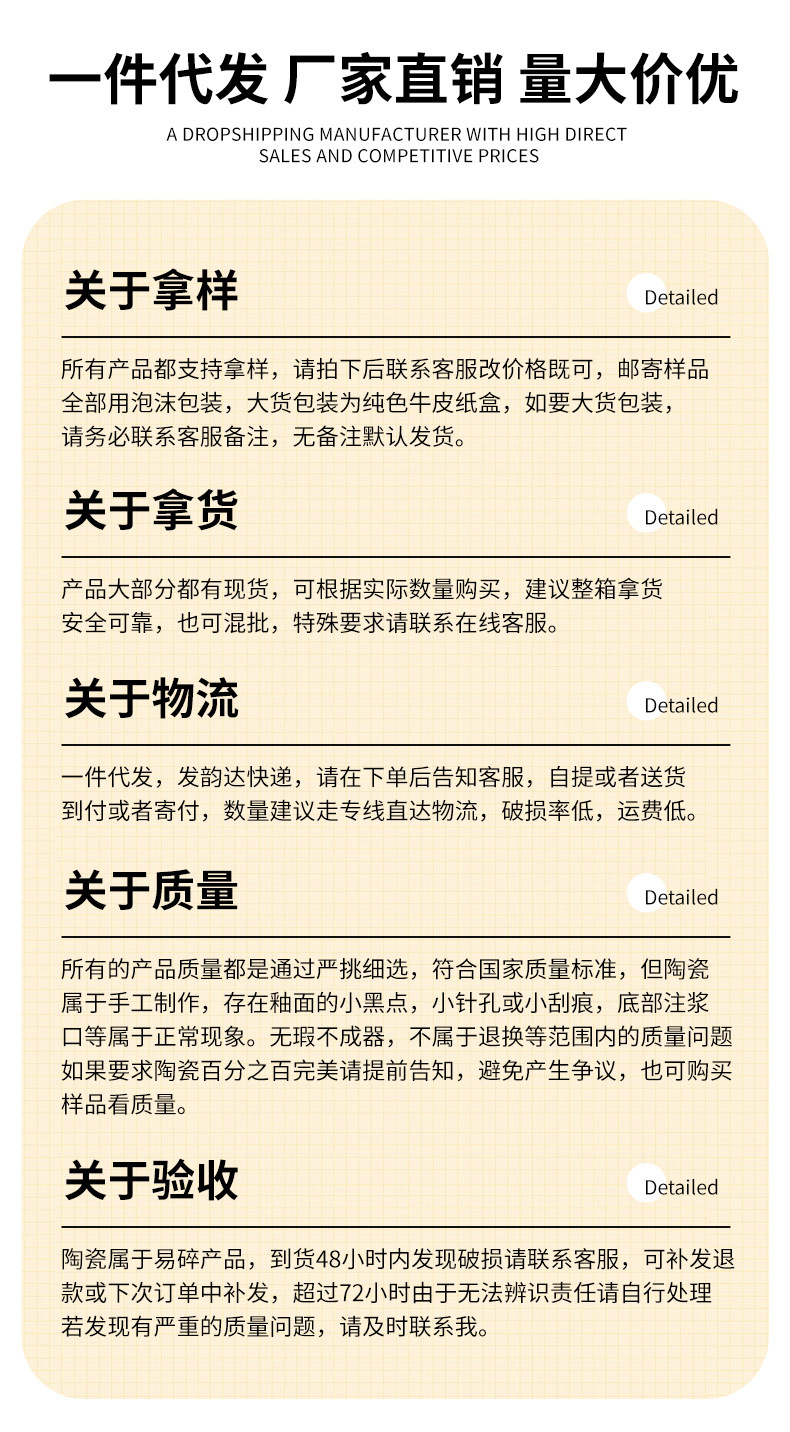 一件代发 厂家直销 量大价优
A DROPSHIPPING MANUFACTURER WITH HIGH DIRECT SALES AND COMPETITIVE PRICES

关于拿样
Detailed

所有产品都支持拿样，请拍下后联系客服改价格既可，邮寄样品全部用泡沫包装，大货包装为纯色牛皮纸盒，如要大货包装，请务必联系客服备注，无备注默认发货。

关于拿货
Detailed

产品大部分都有现货，可根据实际数量购买，建议整箱拿货安全可靠，也可混批，特殊要求请联系在线客服。

关于物流
Detailed

一件代发，发韵达快递，请在下单后告知客服，自提或者送货到付或者寄付，数量建议走专线直达物流，破损率低，运费低。

关于质量
Detailed

所有的产品质量都是通过严挑细选，符合国家质量标准，但陶瓷属于手工制作，存在釉面的小黑点，小针孔或小刮痕，底部注浆口等属于正常现象。无瑕不成器，不属于退换等范围内的质量问题如果要求陶瓷百分之百完美请提前告知，避免产生争议，也可购买样品看质量。

关于验收
Detailed

陶瓷属于易碎产品，到货48小时内发现破损请联系客服，可补发退款或下次订单中补发，超过72小时由于无法辨识责任请自行处理若发现有严重的质量问题，请及时联系我。